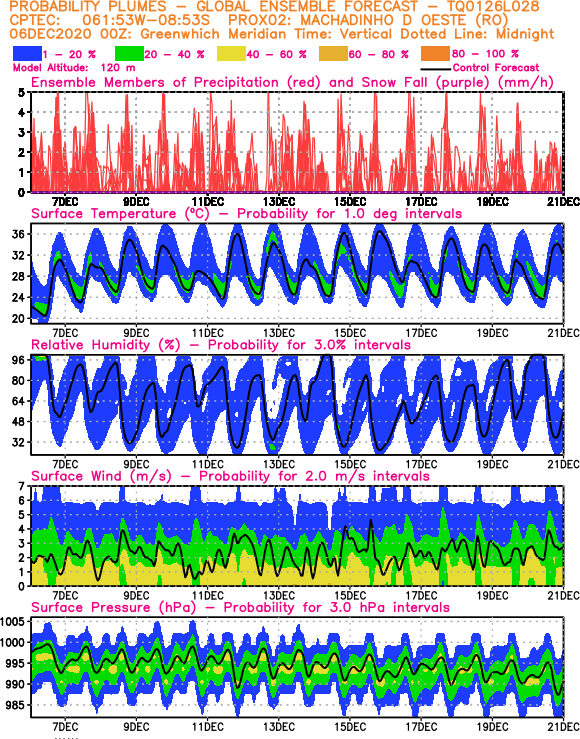 PROBABILITY PLUMES – GLOBAL ENSEMBLE FORECAST – TQ0126L028
CPTEC: 061:53W–08:53S PROX02: MACHADINHO D OESTE (RO)
06DEC2020 00Z: Greenwhich Meridian Time: Vertical Dotted Line: Midnight

1 – 20 % 20 – 40 % 40 – 60 % 60 – 80 % 80 – 100 %
Model Altitude: 120 m
Control Forecast

Ensemble Members of Precipitation (red) and Snow Fall (purple) (mm/h)
5 4 3 2 1 0
7DEC 9DEC 11DEC 13DEC 15DEC 17DEC 19DEC 21DEC

Surface Temperature (°C) – Probability for 1.0 deg intervals
36 32 28 24 20
7DEC 9DEC 11DEC 13DEC 15DEC 17DEC 19DEC 21DEC

Relative Humidity (%) – Probability for 3.0% intervals
96 80 64 48 32
7DEC 9DEC 11DEC 13DEC 15DEC 17DEC 19DEC 21DEC

Surface Wind (m/s) – Probability for 2.0 m/s intervals
7 6 5 4 3 2 1 0
7DEC 9DEC 11DEC 13DEC 15DEC 17DEC 19DEC 21DEC

Surface Pressure (hPa) – Probability for 3.0 hPa intervals
1005 1000 995 990 985
7DEC 9DEC 11DEC 13DEC 15DEC 17DEC 19DEC 21DEC